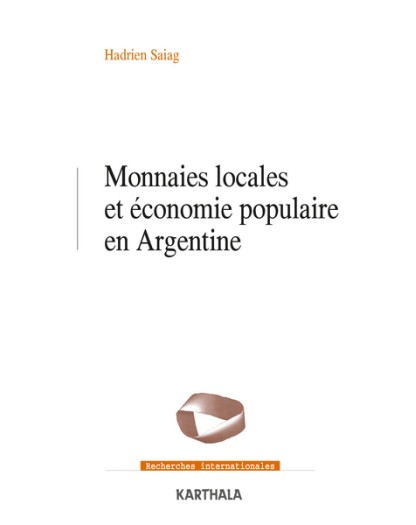 Hadrien Saiag

Monnaies locales
et économie populaire
en Argentine

Recherches internationales

KARTHALA